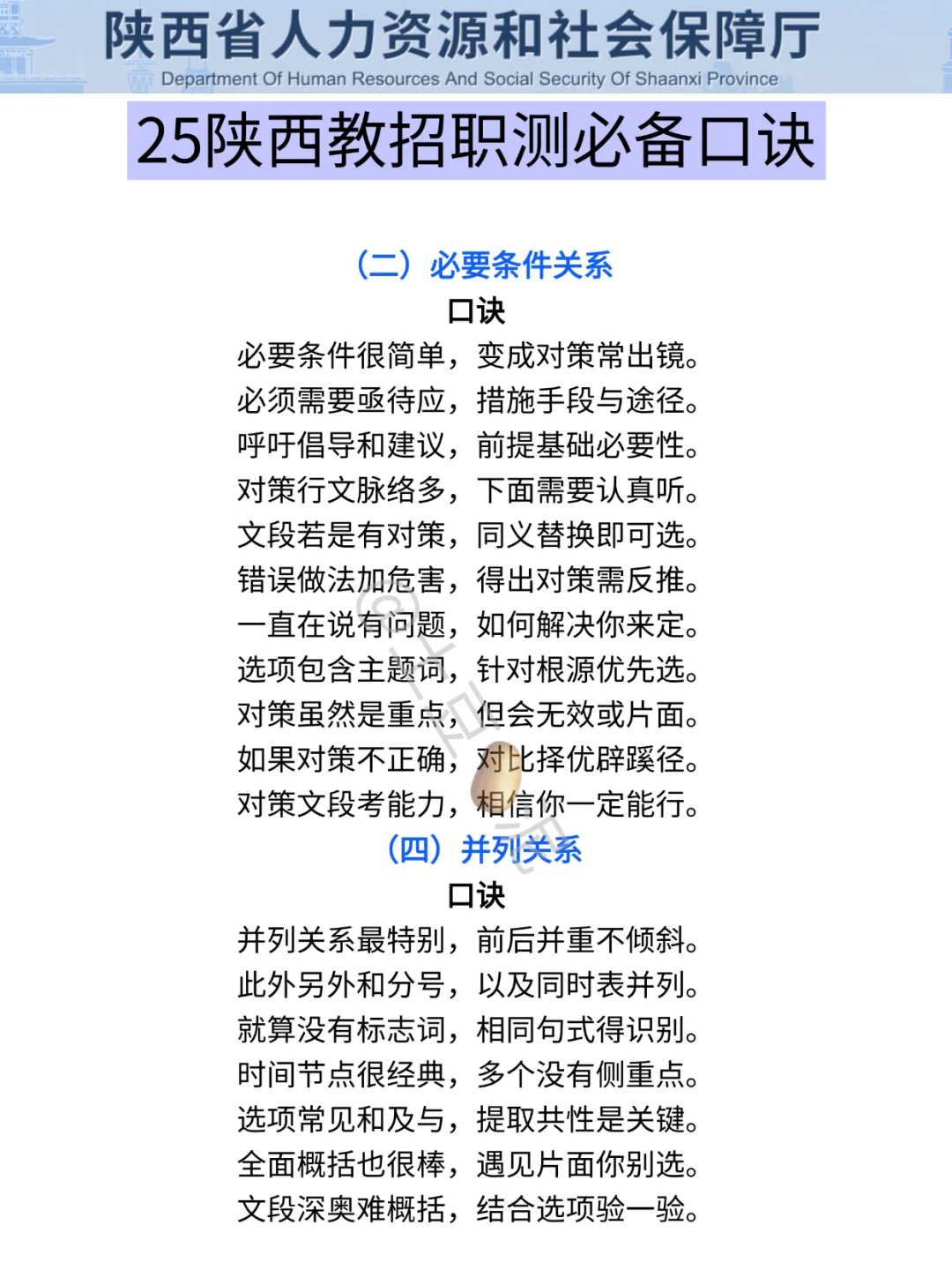 陕西省人力资源和社会保障厅
Department Of Human Resources And Social Security Of Shaanxi Province

25陕西教招职测必备口诀

（二）必要条件关系

口诀

必要条件很简单，变成对策常出镜。
必须需要亟待应，措施手段与途径。
呼吁倡导和建议，前提基础必要性。
对策行文脉络多，下面需要认真听。
文段若是有对策，同义替换即可选。
错误做法加危害，得出对策需反推。
一直在说有问题，如何解决你来定。
选项包含主题词，针对根源优先选。
对策虽然是重点，但会无效或片面。
如果对策不正确，对比择优辟蹊径。
对策文段考能力，相信你一定能行。

（四）并列关系

口诀

并列关系最特别，前后并重不倾斜。
此外另外和分号，以及同时表并列。
就算没有标志词，相同句式得识别。
时间节点很经典，多个没有侧重点。
选项常见和及与，提取共性是关键。
全面概括也很棒，遇见片面你别选。
文段深奥难概括，结合选项验一验。